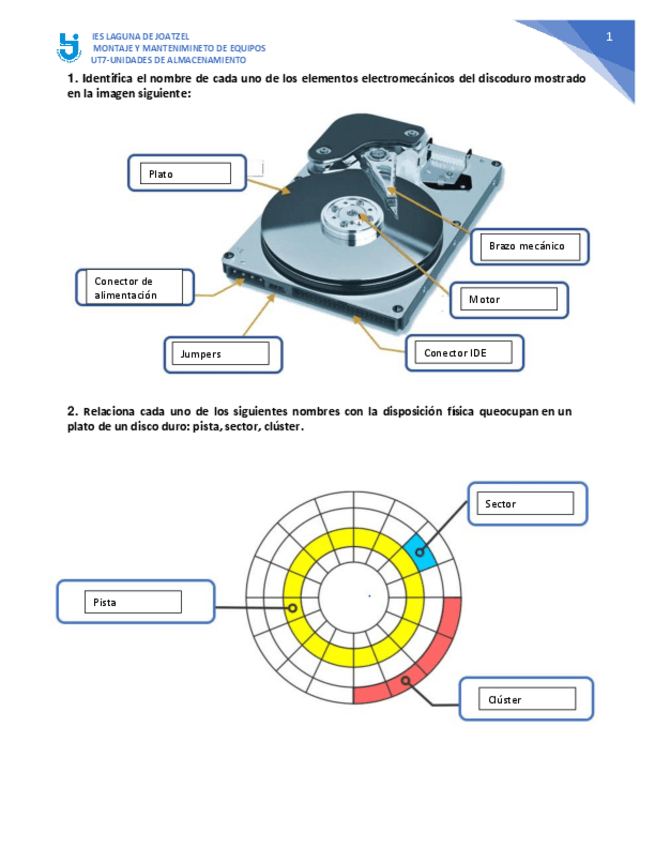 IES LAGUNA DE JOATZEL
MONTAJE Y MANTENIMINETO DE EQUIPOS
UT7-UNIDADES DE ALMACENAMIENTO

1

1. Identifica el nombre de cada uno de los elementos electromecánicos del discoduro mostrado en la imagen siguiente:

Plato

Brazo mecánico

Conector de alimentación

Motor

Jumpers

Conector IDE

2. Relaciona cada uno de los siguientes nombres con la disposición física queocupan en un plato de un disco duro: pista, sector, clúster.

Sector

Pista

Clúster